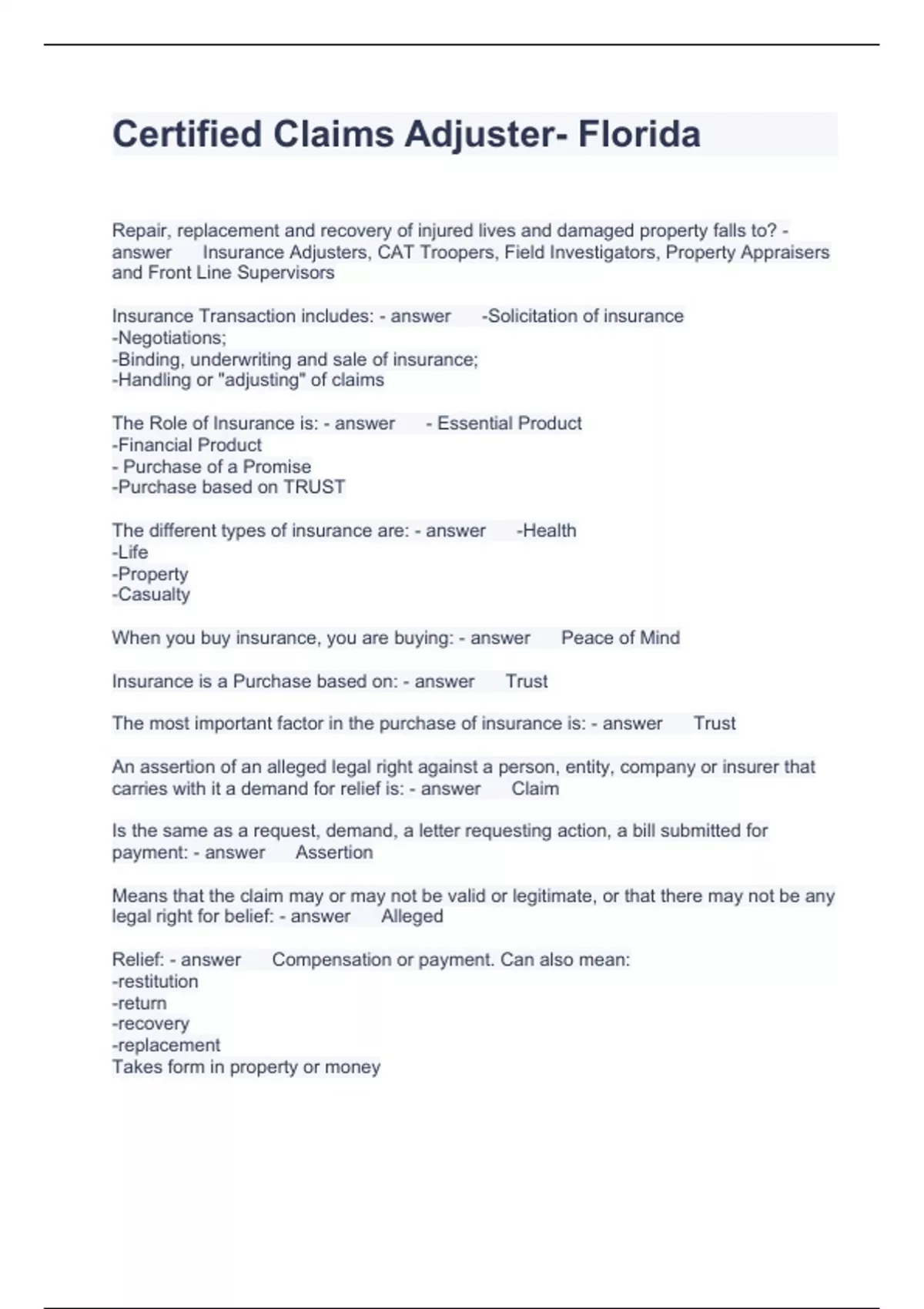 Certified Claims Adjuster- Florida

Repair, replacement and recovery of injured lives and damaged property falls to? - answer Insurance Adjusters, CAT Troopers, Field Investigators, Property Appraisers and Front Line Supervisors

Insurance Transaction includes: - answer -Solicitation of insurance
-Negotiations;
-Binding, underwriting and sale of insurance;
-Handling or "adjusting" of claims

The Role of Insurance is: - answer - Essential Product
-Financial Product
- Purchase of a Promise
-Purchase based on TRUST

The different types of insurance are: - answer -Health
-Life
-Property
-Casualty

When you buy insurance, you are buying: - answer Peace of Mind

Insurance is a Purchase based on: - answer Trust

The most important factor in the purchase of insurance is: - answer Trust

An assertion of an alleged legal right against a person, entity, company or insurer that carries with it a demand for relief is: - answer Claim

Is the same as a request, demand, a letter requesting action, a bill submitted for payment: - answer Assertion

Means that the claim may or may not be valid or legitimate, or that there may not be any legal right for belief: - answer Alleged

Relief: - answer Compensation or payment. Can also mean:
-restitution
-return
-recovery
-replacement
Takes form in property or money